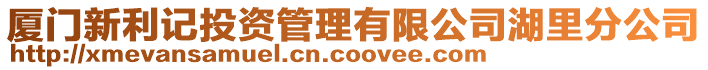 厦门新利记投资管理有限公司湖里分公司
http://xmevansamuel.cn.coovee.com